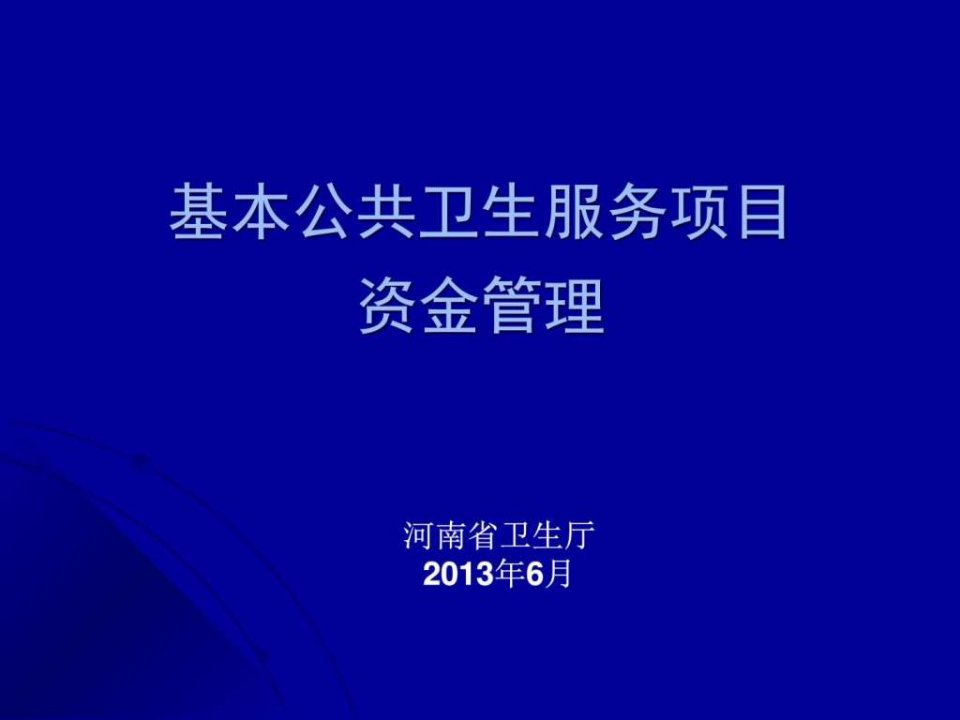 基本公共卫生服务项目
资金管理

河南省卫生厅
2013年6月